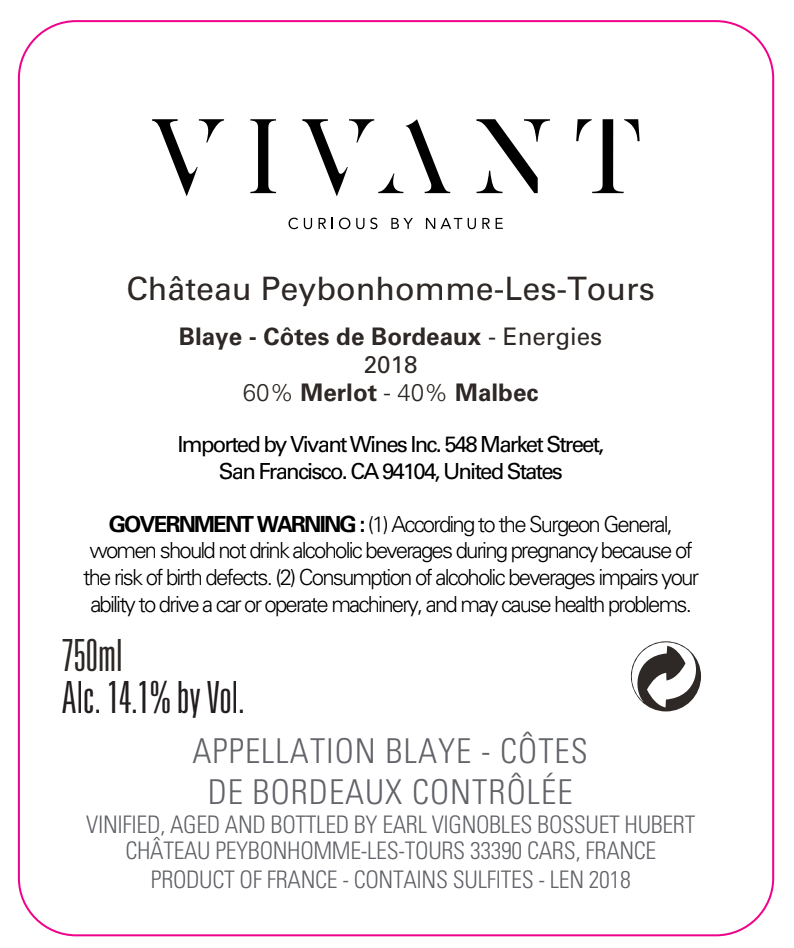 VIVANT

CURIOUS BY NATURE

Château Peybonhomme-Les-Tours

Blaye - Côtes de Bordeaux - Energies
2018
60% Merlot - 40% Malbec

Imported by Vivant Wines Inc. 548 Market Street,
San Francisco. CA 94104, United States

GOVERNMENT WARNING : (1) According to the Surgeon General, women should not drink alcoholic beverages during pregnancy because of the risk of birth defects. (2) Consumption of alcoholic beverages impairs your ability to drive a car or operate machinery, and may cause health problems.

750ml
Alc. 14.1% by Vol.

APPELLATION BLAYE - CÔTES
DE BORDEAUX CONTRÔLÉE

VINIFIED, AGED AND BOTTLED BY EARL VIGNOBLES BOSSUET HUBERT
CHÂTEAU PEYBONHOMME-LES-TOURS 33390 CARS, FRANCE
PRODUCT OF FRANCE - CONTAINS SULFITES - LEN 2018